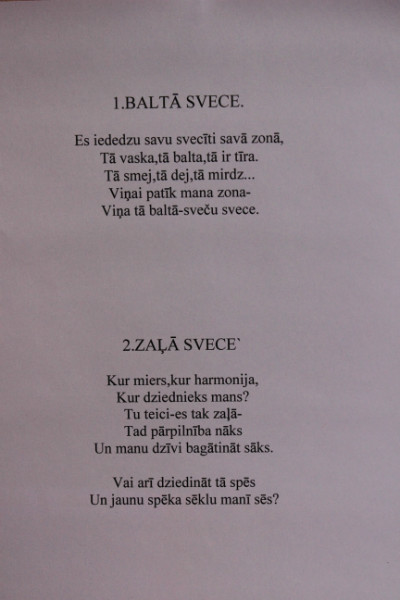 1.BALTĀ SVECE.

Es iededzu savu svecīti savā zonā,
Tā vaska,tā balta,tā ir tīra.
Tā smej,tā dej,tā mirdz...
Viņai patīk mana zona-
Viņa tā baltā-sveču svece.

2.ZAĻĀ SVECE`

Kur miers,kur harmonija,
Kur dziednieks mans?
Tu teici-es tak zaļā-
Tad pārpilnība nāks
Un manu dzīvi bagātināt sāks.

Vai arī dziedināt tā spēs
Un jaunu spēka sēklu manī sēs?